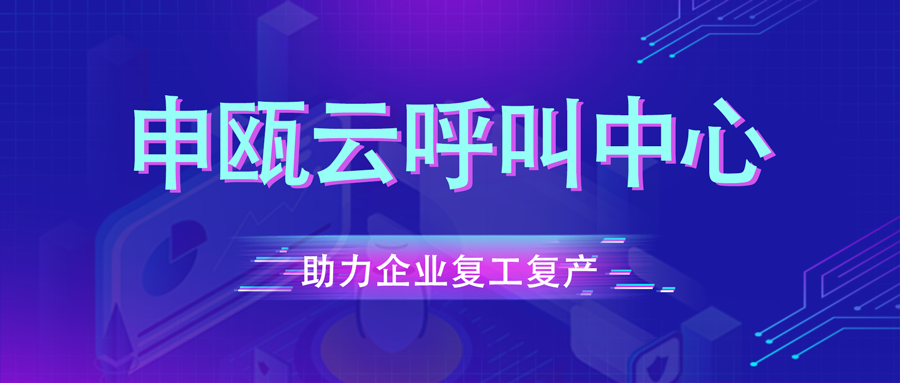 申瓯云呼叫中心

助力企业复工复产